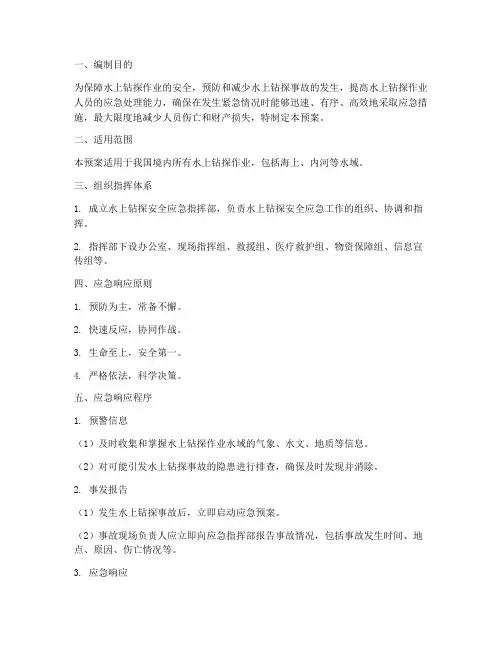 一、编制目的

为保障水上钻探作业的安全，预防和减少水上钻探事故的发生，提高水上钻探作业人员的应急处理能力，确保在发生紧急情况时能够迅速、有序、高效地采取应急措施，最大限度地减少人员伤亡和财产损失，特制定本预案。

二、适用范围

本预案适用于我国境内所有水上钻探作业，包括海上、内河等水域。

三、组织指挥体系

1. 成立水上钻探安全应急指挥部，负责水上钻探安全应急工作的组织、协调和指挥。

2. 指挥部下设办公室、现场指挥组、救援组、医疗救护组、物资保障组、信息宣传组等。

四、应急响应原则

1. 预防为主，常备不懈。

2. 快速反应，协同作战。

3. 生命至上，安全第一。

4. 严格依法，科学决策。

五、应急响应程序

1. 预警信息

（1）及时收集和掌握水上钻探作业水域的气象、水文、地质等信息。

（2）对可能引发水上钻探事故的隐患进行排查，确保及时发现并消除。

2. 事发报告

（1）发生水上钻探事故后，立即启动应急预案。

（2）事故现场负责人应立即向应急指挥部报告事故情况，包括事故发生时间、地点、原因、伤亡情况等。

3. 应急响应